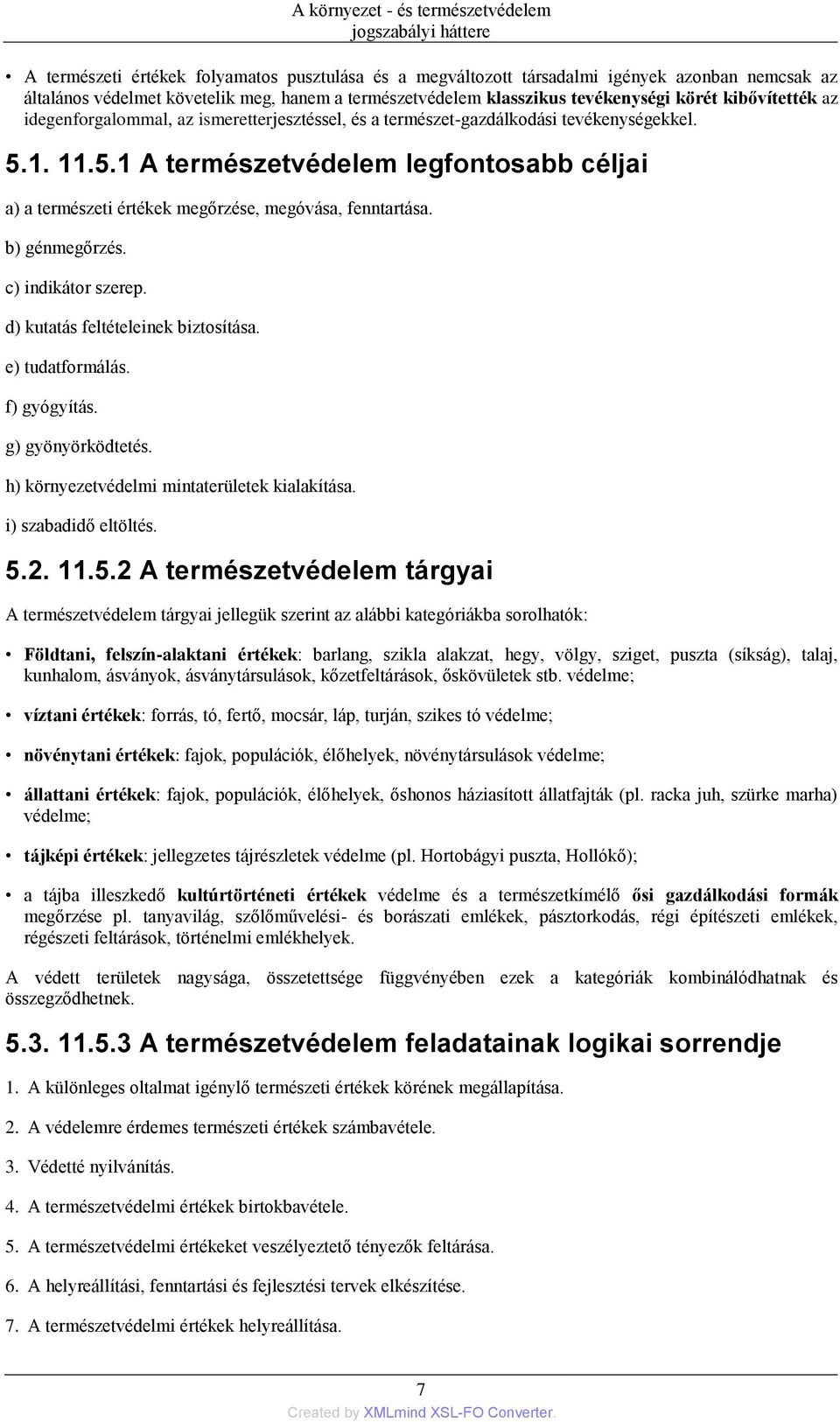 A környezet - és természetvédelem jogszabályi háttere

• A természeti értékek folyamatos pusztulása és a megváltozott társadalmi igények azonban nemcsak az általános védelmet követelik meg, hanem a természetvédelem klasszikus tevékenységi körét kibővítették az idegenforgalommal, az ismeretterjesztéssel, és a természet-gazdálkodási tevékenységekkel.

5.1. 11.5.1 A természetvédelem legfontosabb céljai

a) a természeti értékek megőrzése, megóvása, fenntartása.

b) génmegőrzés.

c) indikátor szerep.

d) kutatás feltételeinek biztosítása.

e) tudatformálás.

f) gyógyítás.

g) gyönyörködtetés.

h) környezetvédelmi mintaterületek kialakítása.

i) szabadidő eltöltés.

5.2. 11.5.2 A természetvédelem tárgyai

A természetvédelem tárgyai jellegük szerint az alábbi kategóriákba sorolhatók:

• Földtani, felszín-alaktani értékek: barlang, szikla alakzat, hegy, völgy, sziget, puszta (síkság), talaj, kunhalom, ásványok, ásványtársulások, kőzetfeltárások, őskövületek stb. védelme;

• víztani értékek: forrás, tó, fertő, mocsár, láp, turján, szikes tó védelme;

• növénytani értékek: fajok, populációk, élőhelyek, növénytársulások védelme;

• állattani értékek: fajok, populációk, élőhelyek, őshonos háziasított állatfajták (pl. racka juh, szürke marha) védelme;

• tájképi értékek: jellegzetes tájrészletek védelme (pl. Hortobágyi puszta, Hollókő);

• a tájba illeszkedő kultúrtörténeti értékek védelme és a természetkímélő ősi gazdálkodási formák megőrzése pl. tanyavilág, szőlőművelési- és borászati emlékek, pásztorkodás, régi építészeti emlékek, régészeti feltárások, történelmi emlékhelyek.

A védett területek nagysága, összetettsége függvényében ezek a kategóriák kombinálódhatnak és összegződhetnek.

5.3. 11.5.3 A természetvédelem feladatainak logikai sorrendje

1. A különleges oltalmat igénylő természeti értékek körének megállapítása.

2. A védelemre érdemes természeti értékek számbavétele.

3. Védetté nyilvánítás.

4. A természetvédelmi értékek birtokbavétele.

5. A természetvédelmi értékeket veszélyeztető tényezők feltárása.

6. A helyreállítási, fenntartási és fejlesztési tervek elkészítése.

7. A természetvédelmi értékek helyreállítása.

7

Created by XMLmind XSL-FO Converter.